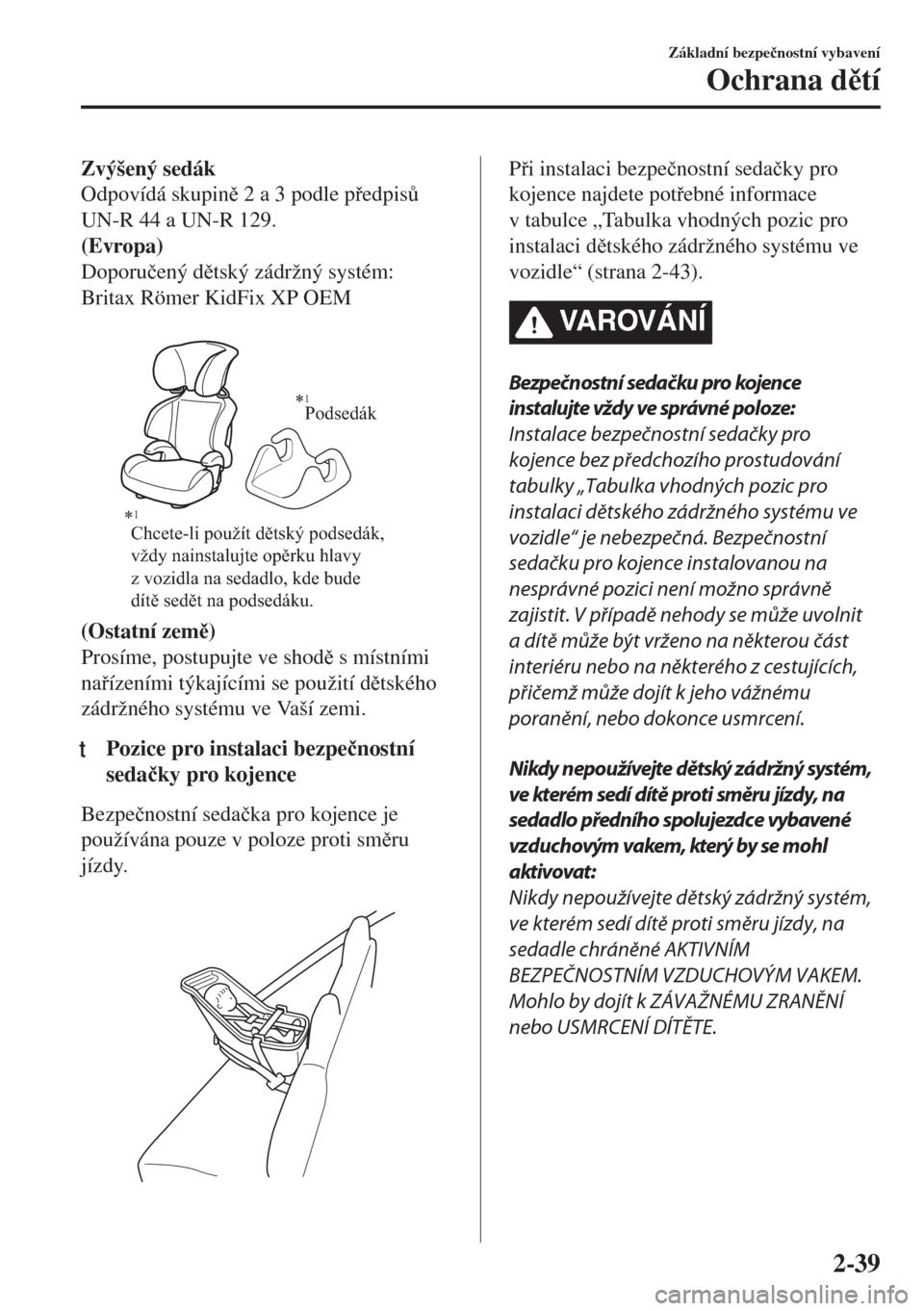 Základní bezpečnostní vybavení

Ochrana dětí

Zvýšený sedák
Odpovídá skupině 2 a 3 podle předpisů UN-R 44 a UN-R 129.
(Evropa)
Doporučený dětský zádržný systém:
Britax Römer KidFix XP OEM

*1 Podsedák

*1 Chcete-li použít dětský podsedák, vždy nainstalujte opěrku hlavy z vozidla na sedadlo, kde bude dítě sedět na podsedáku.

(Ostatní země)
Prosíme, postupujte ve shodě s místními nařízeními týkajícími se použití dětského zádržného systému ve Vaší zemi.

t Pozice pro instalaci bezpečnostní sedačky pro kojence

Bezpečnostní sedačka pro kojence je používána pouze v poloze proti směru jízdy.

Při instalaci bezpečnostní sedačky pro kojence najdete potřebné informace v tabulce „Tabulka vhodných pozic pro instalaci dětského zádržného systému ve vozidle“ (strana 2-43).

VAROVÁNÍ

Bezpečnostní sedačku pro kojence instalujte vždy ve správné poloze:
Instalace bezpečnostní sedačky pro kojence bez předchozího prostudování tabulky „Tabulka vhodných pozic pro instalaci dětského zádržného systému ve vozidle“ je nebezpečná. Bezpečnostní sedačku pro kojence instalovanou na nesprávné pozici není možno správně zajistit. V případě nehody se může uvolnit a dítě může být vrženo na některou část interiéru nebo na některého z cestujících, přičemž může dojít k jeho vážnému poranění, nebo dokonce usmrcení.

Nikdy nepoužívejte dětský zádržný systém, ve kterém sedí dítě proti směru jízdy, na sedadlo předního spolujezdce vybavené vzduchovým vakem, který by se mohl aktivovat:
Nikdy nepoužívejte dětský zádržný systém, ve kterém sedí dítě proti směru jízdy, na sedadle chráněné AKTIVNÍM BEZPEČNOSTNÍM VZDUCHOVÝM VAKEM. Mohlo by dojít k ZÁVAŽNÉMU ZRANĚNÍ nebo USMRCENÍ DÍTĚTE.

2-39

carmanualsonline.info